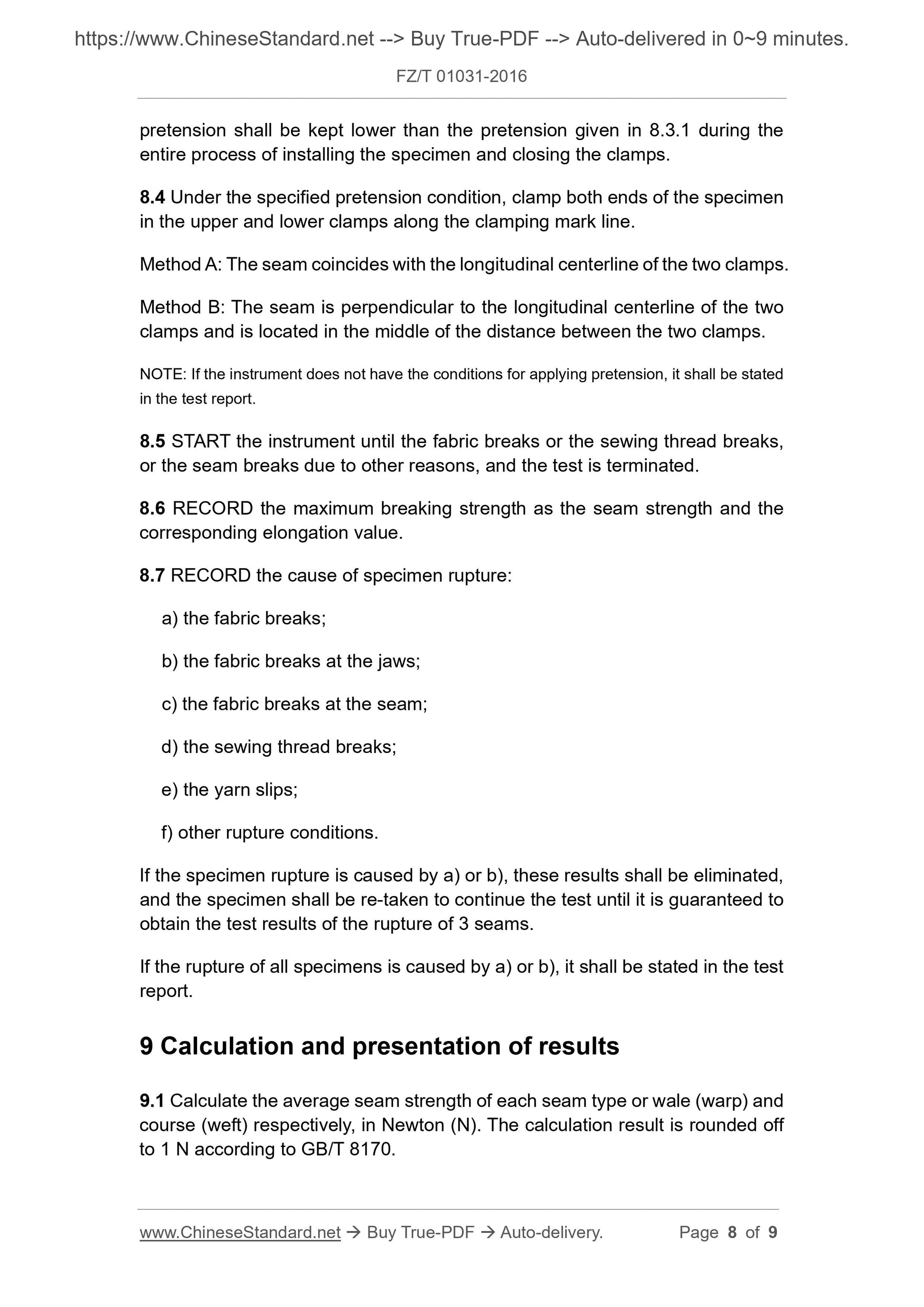 https://www.ChineseStandard.net --> Buy True-PDF --> Auto-delivered in 0~9 minutes.

FZ/T 01031-2016

pretension shall be kept lower than the pretension given in 8.3.1 during the entire process of installing the specimen and closing the clamps.

8.4 Under the specified pretension condition, clamp both ends of the specimen in the upper and lower clamps along the clamping mark line.

Method A: The seam coincides with the longitudinal centerline of the two clamps.

Method B: The seam is perpendicular to the longitudinal centerline of the two clamps and is located in the middle of the distance between the two clamps.

NOTE: If the instrument does not have the conditions for applying pretension, it shall be stated in the test report.

8.5 START the instrument until the fabric breaks or the sewing thread breaks, or the seam breaks due to other reasons, and the test is terminated.

8.6 RECORD the maximum breaking strength as the seam strength and the corresponding elongation value.

8.7 RECORD the cause of specimen rupture:

a) the fabric breaks;

b) the fabric breaks at the jaws;

c) the fabric breaks at the seam;

d) the sewing thread breaks;

e) the yarn slips;

f) other rupture conditions.

If the specimen rupture is caused by a) or b), these results shall be eliminated, and the specimen shall be re-taken to continue the test until it is guaranteed to obtain the test results of the rupture of 3 seams.

If the rupture of all specimens is caused by a) or b), it shall be stated in the test report.

9 Calculation and presentation of results

9.1 Calculate the average seam strength of each seam type or wale (warp) and course (weft) respectively, in Newton (N). The calculation result is rounded off to 1 N according to GB/T 8170.

www.ChineseStandard.net → Buy True-PDF → Auto-delivery. Page 8 of 9